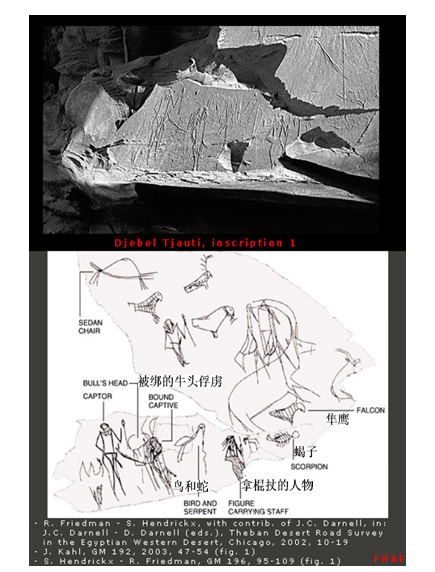 Djebel Tjauti, inscription 1

SEDAN CHAIR

BULL'S HEAD 被绑的牛头俘虏

CAPTOR

BOUND CAPTIVE

FALCON

隼鹰

蝎子

SCORPION

鸟和蛇

拿棍杖的人物

BIRD AND SERPENT

FIGURE CARRYING STAFF

- R. Friedman - S. Hendrickx, with contrib. of J.C. Darnell, in: J.C. Darnell - D. Darnell (eds.), Theban Desert Road Survey in the Egyptian Western Desert, Chicago, 2002, 10-19
- J. Kahl, GM 192, 2003, 47-54 (fig. 1)
- S. Hendrickx - R. Friedman, GM 196, 95-109 (fig. 1)

FRAF